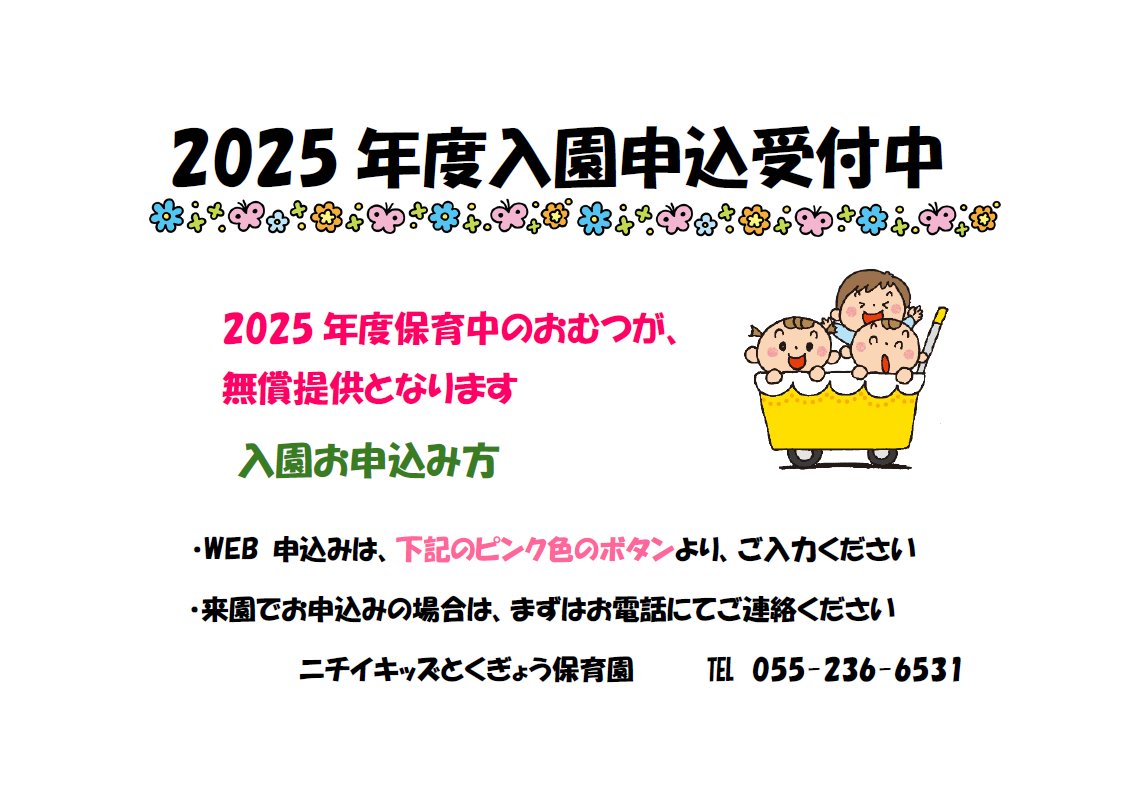 2025 年度入園申込受付中

2025 年度保育中のおむつが、
無償提供となります

入園お申込み方

・WEB 申込みは、下記のピンク色のボタンより、ご入力ください

・来園でお申込みの場合は、まずはお電話にてご連絡ください

ニチイキッズとくぎょう保育園　　TEL 055-236-6531